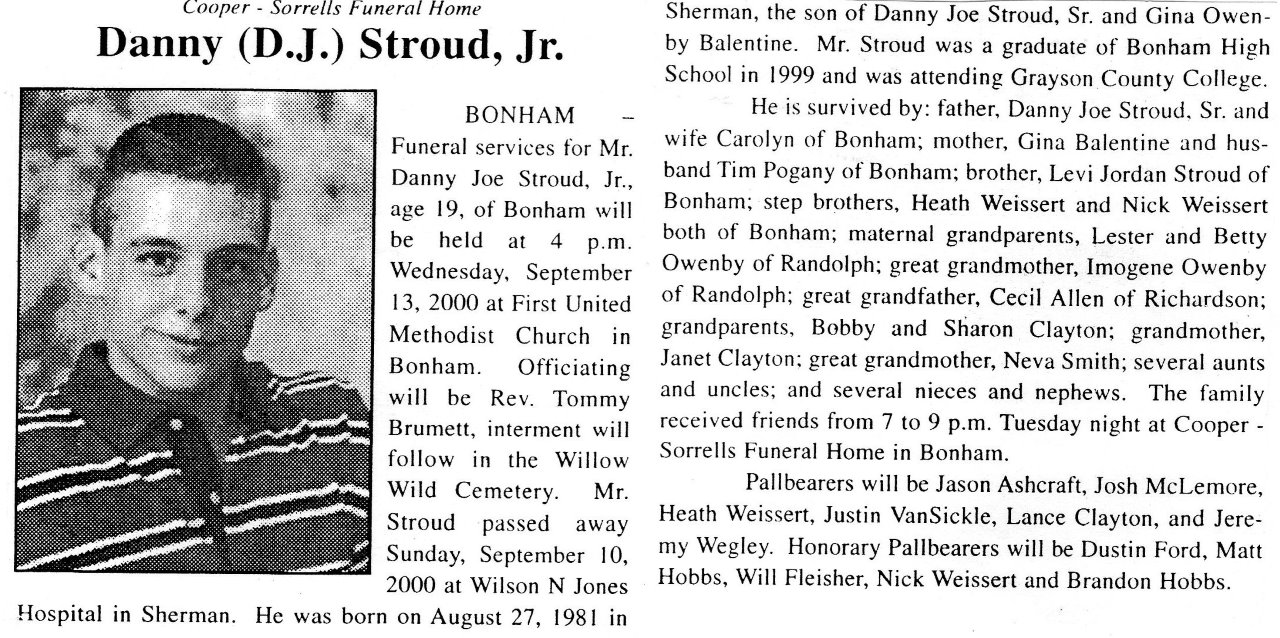 Cooper - Sorrells Funeral Home

Danny (D.J.) Stroud, Jr.

BONHAM – Funeral services for Mr. Danny Joe Stroud, Jr., age 19, of Bonham will be held at 4 p.m. Wednesday, September 13, 2000 at First United Methodist Church in Bonham. Officiating will be Rev. Tommy Brumett, interment will follow in the Willow Wild Cemetery. Mr. Stroud passed away Sunday, September 10, 2000 at Wilson N Jones Hospital in Sherman. He was born on August 27, 1981 in Sherman, the son of Danny Joe Stroud, Sr. and Gina Owenby Balentine. Mr. Stroud was a graduate of Bonham High School in 1999 and was attending Grayson County College.

He is survived by: father, Danny Joe Stroud, Sr. and wife Carolyn of Bonham; mother, Gina Balentine and husband Tim Pogany of Bonham; brother, Levi Jordan Stroud of Bonham; step brothers, Heath Weissert and Nick Weissert both of Bonham; maternal grandparents, Lester and Betty Owenby of Randolph; great grandmother, Imogene Owenby of Randolph; great grandfather, Cecil Allen of Richardson; grandparents, Bobby and Sharon Clayton; grandmother, Janet Clayton; great grandmother, Neva Smith; several aunts and uncles; and several nieces and nephews. The family received friends from 7 to 9 p.m. Tuesday night at Cooper - Sorrells Funeral Home in Bonham.

Pallbearers will be Jason Ashcraft, Josh McLemore, Heath Weissert, Justin VanSickle, Lance Clayton, and Jeremy Wegley. Honorary Pallbearers will be Dustin Ford, Matt Hobbs, Will Fleisher, Nick Weissert and Brandon Hobbs.